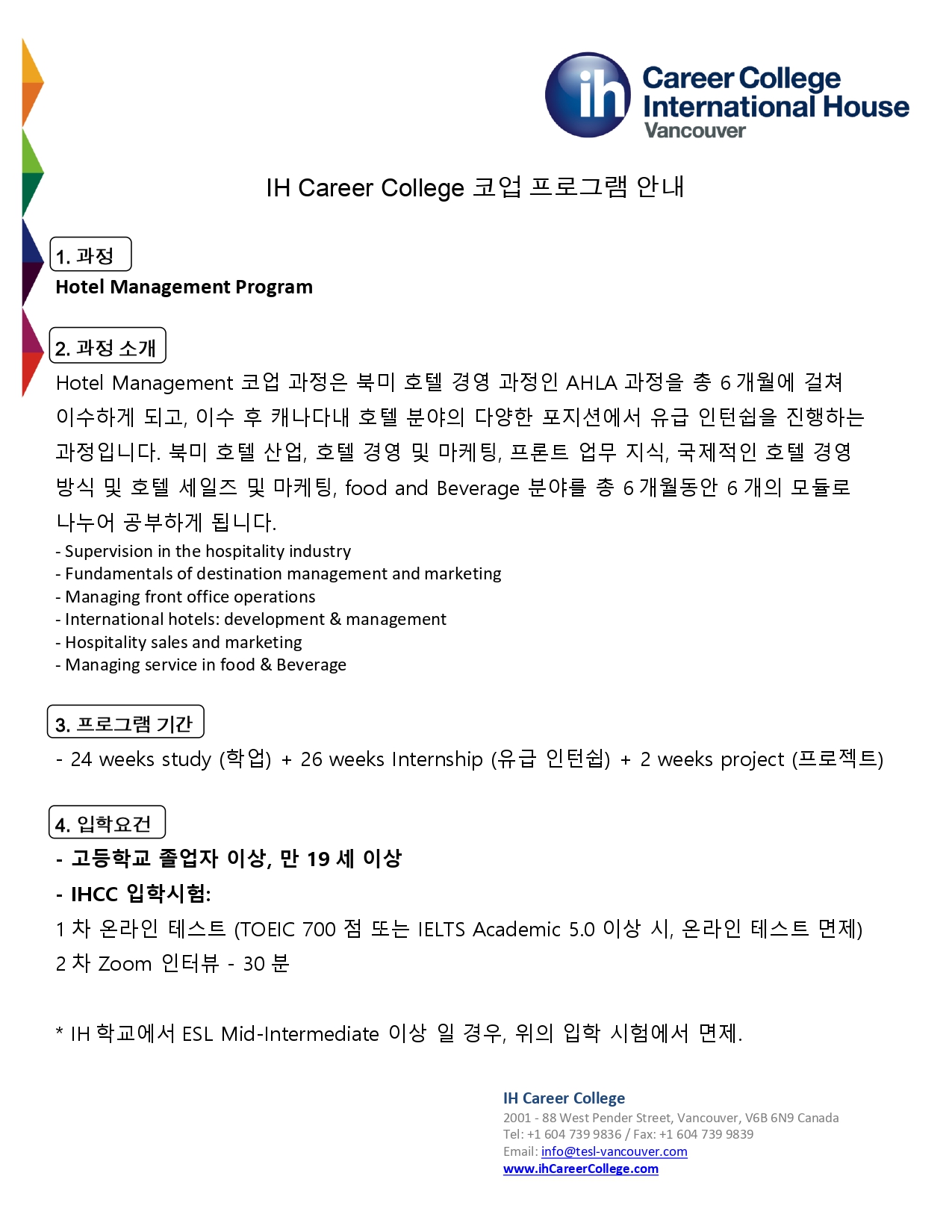 ih Career College International House Vancouver

IH Career College 코업 프로그램 안내

1. 과정
Hotel Management Program

2. 과정 소개
Hotel Management 코업 과정은 북미 호텔 경영 과정인 AHLA 과정을 총 6 개월에 걸쳐 이수하게 되고, 이수 후 캐나다내 호텔 분야의 다양한 포지션에서 유급 인턴쉽을 진행하는 과정입니다. 북미 호텔 산업, 호텔 경영 및 마케팅, 프론트 업무 지식, 국제적인 호텔 경영 방식 및 호텔 세일즈 및 마케팅, food and Beverage 분야를 총 6 개월동안 6 개의 모듈로 나누어 공부하게 됩니다.
- Supervision in the hospitality industry
- Fundamentals of destination management and marketing
- Managing front office operations
- International hotels: development & management
- Hospitality sales and marketing
- Managing service in food & Beverage

3. 프로그램 기간
- 24 weeks study (학업) + 26 weeks Internship (유급 인턴쉽) + 2 weeks project (프로젝트)

4. 입학요건
- 고등학교 졸업자 이상, 만 19 세 이상
- IHCC 입학시험:
1 차 온라인 테스트 (TOEIC 700 점 또는 IELTS Academic 5.0 이상 시, 온라인 테스트 면제)
2 차 Zoom 인터뷰 - 30 분

* IH 학교에서 ESL Mid-Intermediate 이상 일 경우, 위의 입학 시험에서 면제.

IH Career College
2001 - 88 West Pender Street, Vancouver, V6B 6N9 Canada
Tel: +1 604 739 9836 / Fax: +1 604 739 9839
Email: info@tesl-vancouver.com
www.ihCareerCollege.com